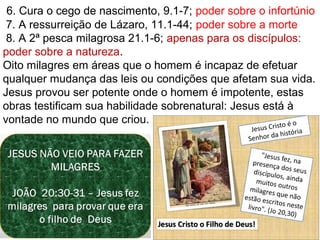 6. Cura o cego de nascimento, 9.1-7; poder sobre o infortúnio
7. A ressurreição de Lázaro, 11.1-44; poder sobre a morte
8. A 2ª pesca milagrosa 21.1-6; apenas para os discípulos: poder sobre a natureza.

Oito milagres em áreas que o homem é incapaz de efetuar qualquer mudança das leis ou condições que afetam sua vida. Jesus provou ser potente onde o homem é impotente, estas obras testificam sua habilidade sobrenatural: Jesus está à vontade no mundo que criou.

JESUS NÃO VEIO PARA FAZER MILAGRES

JOÃO 20:30-31 – Jesus fez milagres para provar que era o filho de Deus

Jesus Cristo é o Senhor da história

"Jesus fez, na presença dos seus discípulos, ainda muitos outros milagres que não estão escritos neste livro". (Jo 20,30)

Jesus Cristo o Filho de Deus!